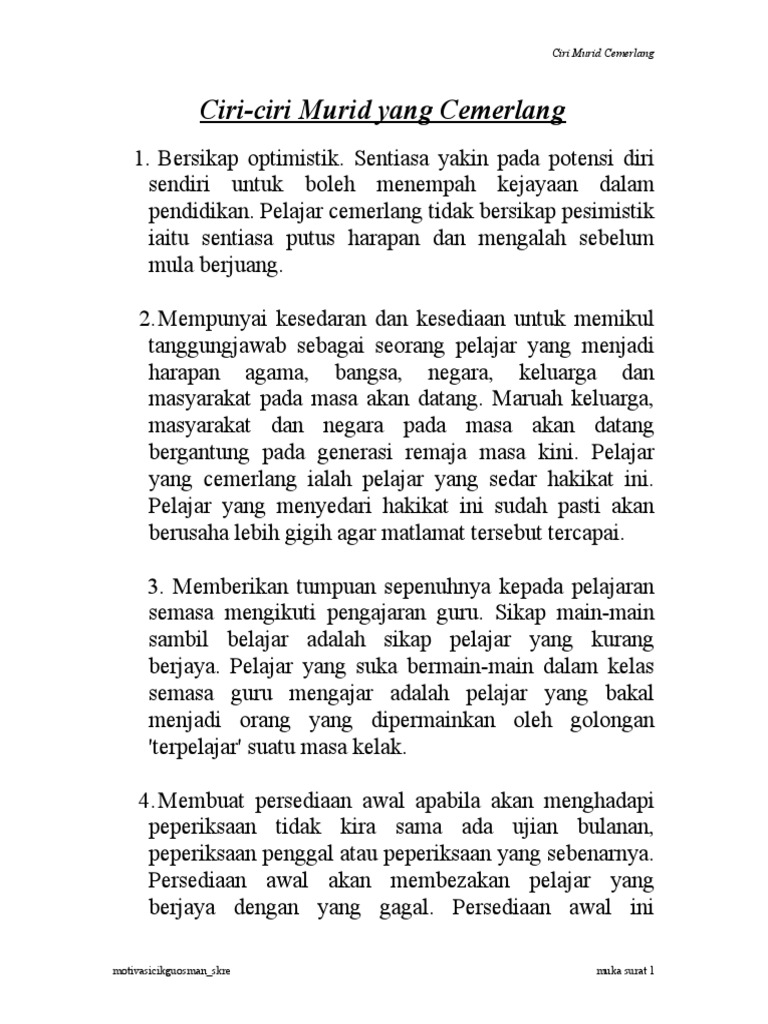 Ciri Murid Cemerlang

Ciri-ciri Murid yang Cemerlang

1. Bersikap optimistik. Sentiasa yakin pada potensi diri sendiri untuk boleh menempah kejayaan dalam pendidikan. Pelajar cemerlang tidak bersikap pesimistik iaitu sentiasa putus harapan dan mengalah sebelum mula berjuang.

2.Mempunyai kesedaran dan kesediaan untuk memikul tanggungjawab sebagai seorang pelajar yang menjadi harapan agama, bangsa, negara, keluarga dan masyarakat pada masa akan datang. Maruah keluarga, masyarakat dan negara pada masa akan datang bergantung pada generasi remaja masa kini. Pelajar yang cemerlang ialah pelajar yang sedar hakikat ini. Pelajar yang menyedari hakikat ini sudah pasti akan berusaha lebih gigih agar matlamat tersebut tercapai.

3. Memberikan tumpuan sepenuhnya kepada pelajaran semasa mengikuti pengajaran guru. Sikap main-main sambil belajar adalah sikap pelajar yang kurang berjaya. Pelajar yang suka bermain-main dalam kelas semasa guru mengajar adalah pelajar yang bakal menjadi orang yang dipermainkan oleh golongan 'terpelajar' suatu masa kelak.

4.Membuat persediaan awal apabila akan menghadapi peperiksaan tidak kira sama ada ujian bulanan, peperiksaan penggal atau peperiksaan yang sebenarnya. Persediaan awal akan membezakan pelajar yang berjaya dengan yang gagal. Persediaan awal ini

motivasicikguosman_skre

muka surat 1